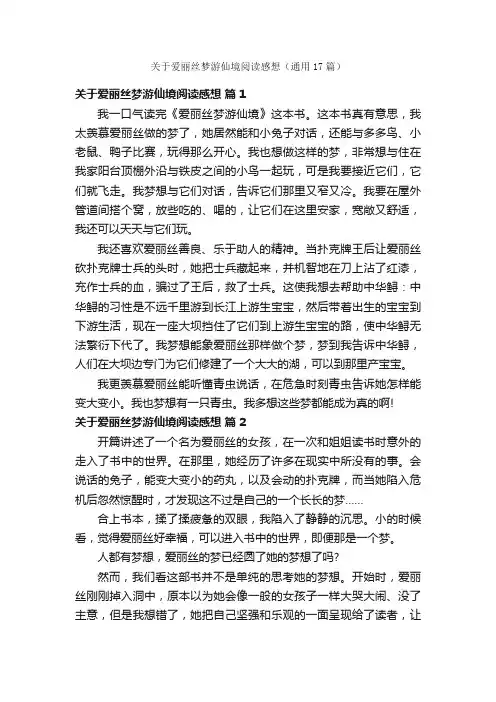 关于爱丽丝梦游仙境阅读感想（通用17篇）

关于爱丽丝梦游仙境阅读感想 篇1

我一口气读完《爱丽丝梦游仙境》这本书。这本书真有意思，我太羡慕爱丽丝做的梦了，她居然能和小兔子对话，还能与多多鸟、小老鼠、鸭子比赛，玩得那么开心。我也想做这样的梦，非常想与住在我家阳台顶棚外沿与铁皮之间的小鸟一起玩，可是我要接近它们，它们就飞走。我梦想与它们对话，告诉它们那里又窄又冷。我要在屋外管道间搭个窝，放些吃的、喝的，让它们在这里安家，宽敞又舒适，我还可以天天与它们玩。

我还喜欢爱丽丝善良、乐于助人的精神。当扑克牌王后让爱丽丝砍扑克牌士兵的头时，她把士兵藏起来，并机智地在刀上沾了红漆，充作士兵的血，骗过了王后，救了士兵。这使我想去帮助中华鲟：中华鲟的习性是不远千里游到长江上游生宝宝，然后带着出生的宝宝到下游生活，现在一座大坝挡住了它们到上游生宝宝的路，使中华鲟无法繁衍下代了。我梦想能象爱丽丝那样做个梦，梦到我告诉中华鲟，人们在大坝边专门为它们修建了一个大大的湖，可以到那里产宝宝。

我更羡慕爱丽丝能听懂青虫说话，在危急时刻青虫告诉她怎样能变大变小。我也梦想有一只青虫。我多想这些梦都能成为真的啊!

关于爱丽丝梦游仙境阅读感想 篇2

开篇讲述了一个名为爱丽丝的女孩，在一次和姐姐读书时意外的走入了书中的世界。在那里，她经历了许多在现实中所没有的事。会说话的兔子，能变大变小的药丸，以及会动的扑克牌，而当她陷入危机后忽然惊醒时，才发现这不过是自己的一个长长的梦……

合上书本，揉了揉疲惫的双眼，我陷入了静静的沉思。小的时候看，觉得爱丽丝好幸福，可以进入书中的世界，即便那是一个梦。

人都有梦想，爱丽丝的梦已经圆了她的梦想了吗?

然而，我们看这部书并不是单纯的思考她的梦想。开始时，爱丽丝刚刚掉入洞中，原本以为她会像一般的女孩子一样大哭大闹、没了主意，但是我想错了，她把自己坚强和乐观的一面呈现给了读者，让